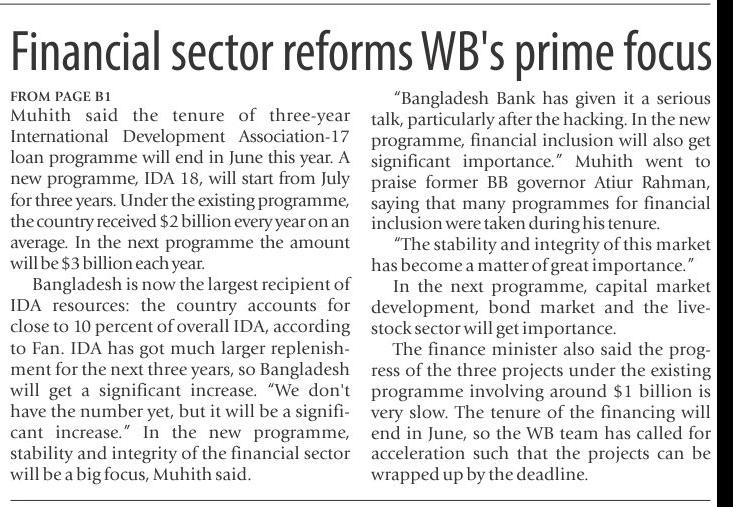 Financial sector reforms WB's prime focus

FROM PAGE B1

Muhith said the tenure of three-year International Development Association-17 loan programme will end in June this year. A new programme, IDA 18, will start from July for three years. Under the existing programme, the country received \$2 billion every year on an average. In the next programme the amount will be \$3 billion each year.

Bangladesh is now the largest recipient of IDA resources: the country accounts for close to 10 percent of overall IDA, according to Fan. IDA has got much larger replenishment for the next three years, so Bangladesh will get a significant increase. "We don't have the number yet, but it will be a significant increase." In the new programme, stability and integrity of the financial sector will be a big focus, Muhith said.

"Bangladesh Bank has given it a serious talk, particularly after the hacking. In the new programme, financial inclusion will also get significant importance." Muhith went to praise former BB governor Atiur Rahman, saying that many programmes for financial inclusion were taken during his tenure.

"The stability and integrity of this market has become a matter of great importance."

In the next programme, capital market development, bond market and the livestock sector will get importance.

The finance minister also said the progress of the three projects under the existing programme involving around \$1 billion is very slow. The tenure of the financing will end in June, so the WB team has called for acceleration such that the projects can be wrapped up by the deadline.